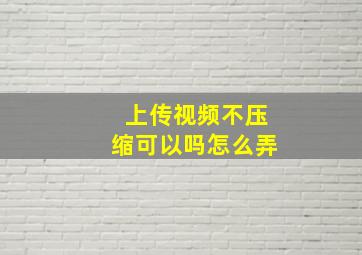 上传视频不压缩可以吗怎么弄